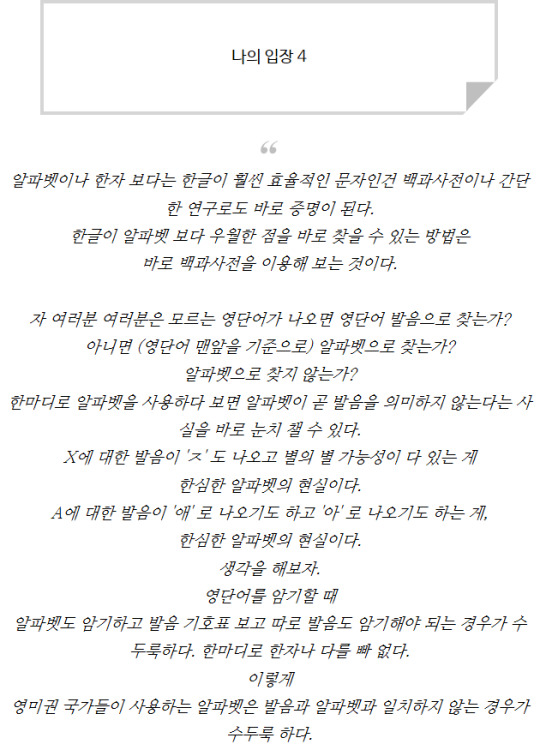 나의 입장 4

“

알파벳이나 한자 보다는 한글이 훨씬 효율적인 문자인건 백과사전이나 간단한 연구로도 바로 증명이 된다.
한글이 알파벳 보다 우월한 점을 바로 찾을 수 있는 방법은
바로 백과사전을 이용해 보는 것이다.

자 여러분 여러분은 모르는 영단어가 나오면 영단어 발음으로 찾는가?
아니면 (영단어 맨앞을 기준으로) 알파벳으로 찾는가?
알파벳으로 찾지 않는가?
한마디로 알파벳을 사용하다 보면 알파벳이 곧 발음을 의미하지 않는다는 사실을 바로 눈치 챌 수 있다.
X에 대한 발음이 'ㅈ' 도 나오고 별의 별 가능성이 다 있는 게
한심한 알파벳의 현실이다.
A에 대한 발음이 '애' 로 나오기도 하고 '아' 로 나오기도 하는 게,
한심한 알파벳의 현실이다.
생각을 해보자.
영단어를 암기할 때
알파벳도 암기하고 발음 기호표 보고 따로 발음도 암기해야 되는 경우가 수두룩하다. 한마디로 한자나 다를 빠 없다.
이렇게
영미권 국가들이 사용하는 알파벳은 발음과 알파벳과 일치하지 않는 경우가 수두룩 하다.